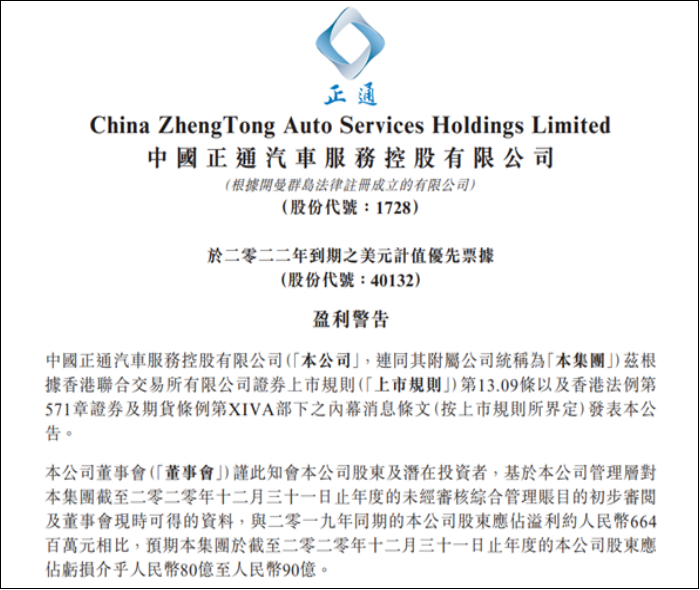 正通

China ZhengTong Auto Services Holdings Limited
中國正通汽車服務控股有限公司
(根據開曼群島法律註冊成立的有限公司)
(股份代號：1728)

於二零二二年到期之美元計值優先票據
(股份代號：40132)

盈利警告

中國正通汽車服務控股有限公司(「本公司」，連同其附屬公司統稱為「本集團」)茲根據香港聯合交易所有限公司證券上市規則(「上市規則」)第13.09條以及香港法例第571章證券及期貨條例第XIVA部下之內幕消息條文(按上市規則所界定)發表本公告。

本公司董事會(「董事會」)謹此知會本公司股東及潛在投資者，基於本公司管理層對本集團截至二零二零年十二月三十一日止年度的未經審核綜合管理賬目的初步審閱及董事會現時可得的資料，與二零一九年同期的本公司股東應佔溢利約人民幣664百萬元相比，預期本集團於截至二零二零年十二月三十一日止年度的本公司股東應佔虧損介乎人民幣80億至人民幣90億。